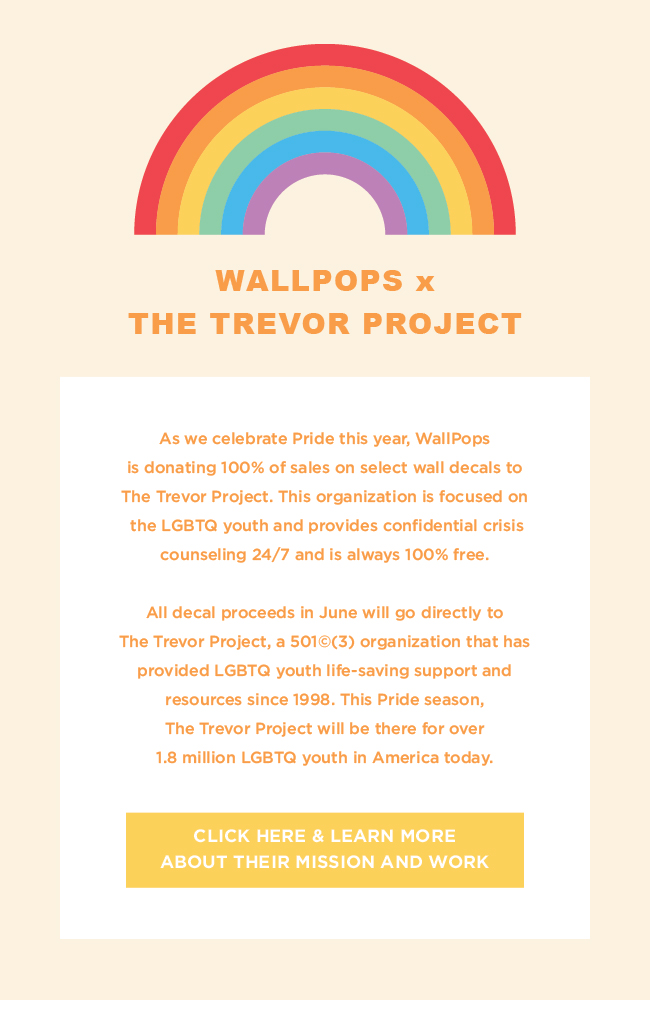 WALLPOPS x
THE TREVOR PROJECT

As we celebrate Pride this year, WallPops is donating 100% of sales on select wall decals to The Trevor Project. This organization is focused on the LGBTQ youth and provides confidential crisis counseling 24/7 and is always 100% free.

All decal proceeds in June will go directly to The Trevor Project, a 501©(3) organization that has provided LGBTQ youth life-saving support and resources since 1998. This Pride season, The Trevor Project will be there for over 1.8 million LGBTQ youth in America today.

CLICK HERE & LEARN MORE
ABOUT THEIR MISSION AND WORK